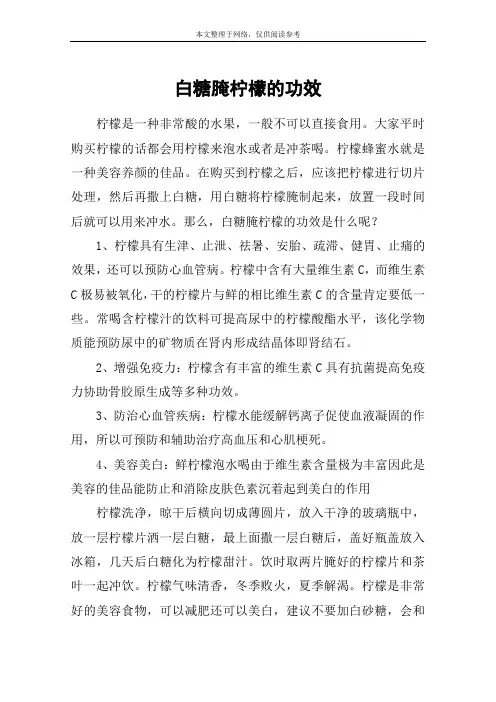 本文整理于网络，仅供阅读参考

白糖腌柠檬的功效

柠檬是一种非常酸的水果，一般不可以直接食用。大家平时购买柠檬的话都会用柠檬来泡水或者是冲茶喝。柠檬蜂蜜水就是一种美容养颜的佳品。在购买到柠檬之后，应该把柠檬进行切片处理，然后再撒上白糖，用白糖将柠檬腌制起来，放置一段时间后就可以用来冲水。那么，白糖腌柠檬的功效是什么呢？

1、柠檬具有生津、止泄、祛暑、安胎、疏滞、健胃、止痛的效果，还可以预防心血管病。柠檬中含有大量维生素 C，而维生素 C 极易被氧化，干的柠檬片与鲜的相比维生素 C 的含量肯定要低一些。常喝含柠檬汁的饮料可提高尿中的柠檬酸酯水平，该化学物质能预防尿中的矿物质在肾内形成结晶体即肾结石。

2、增强免疫力：柠檬含有丰富的维生素 C 具有抗菌提高免疫力协助骨胶原生成等多种功效。

3、防治心血管疾病：柠檬水能缓解钙离子促使血液凝固的作用，所以可预防和辅助治疗高血压和心肌梗死。

4、美容美白：鲜柠檬泡水喝由于维生素含量极为丰富因此是美容的佳品能防止和消除皮肤色素沉着起到美白的作用

柠檬洗净，晾干后横向切成薄圆片，放入干净的玻璃瓶中，放一层柠檬片洒一层白糖，最上面撒一层白糖后，盖好瓶盖放入冰箱，几天后白糖化为柠檬甜汁。饮时取两片腌好的柠檬片和茶叶一起冲饮。柠檬气味清香，冬季败火，夏季解渴。柠檬是非常好的美容食物，可以减肥还可以美白，建议不要加白砂糖，会和